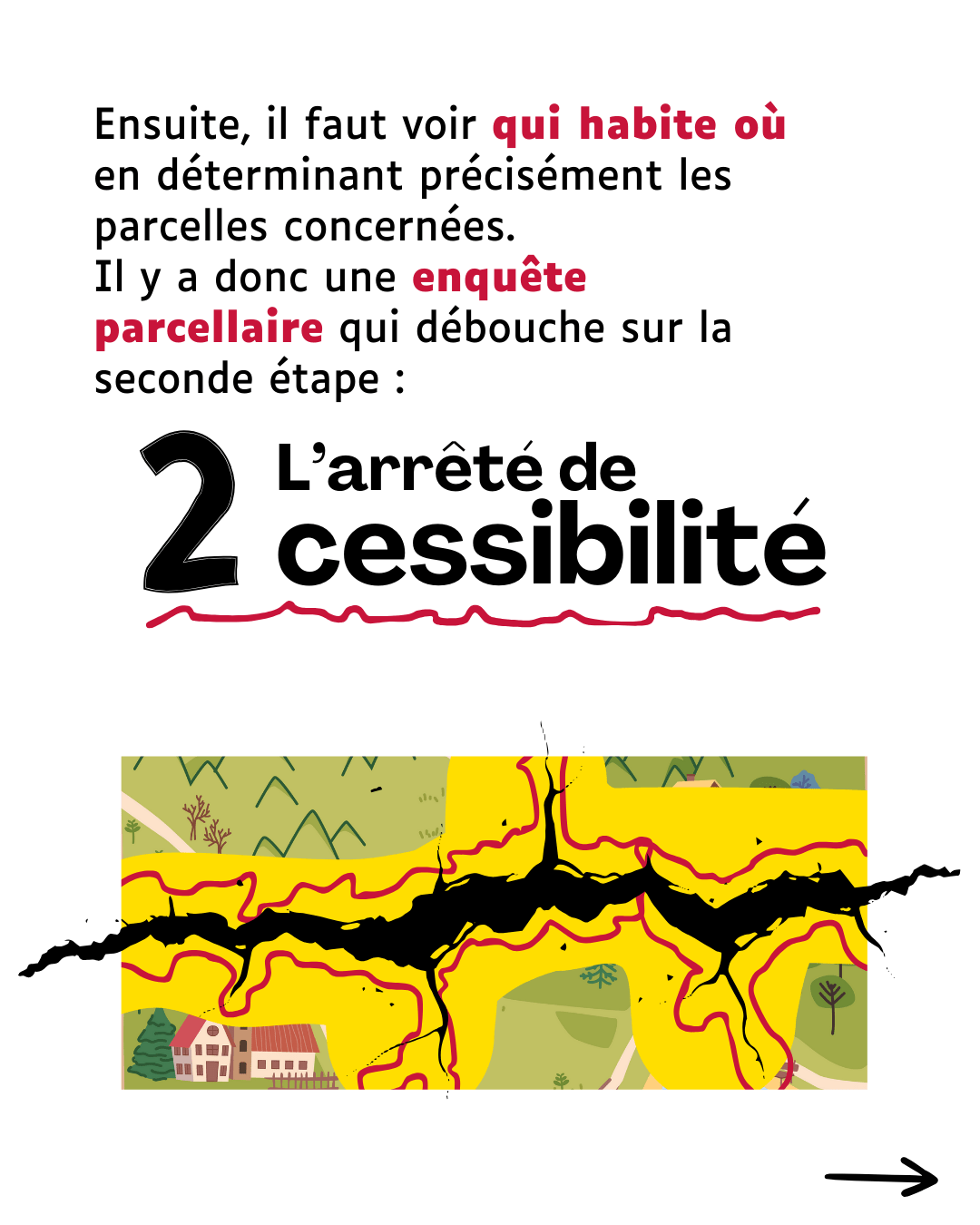 Ensuite, il faut voir qui habite où en déterminant précisément les parcelles concernées.
Il y a donc une enquête parcellaire qui débouche sur la seconde étape :

2 L'arrêté de cessibilité